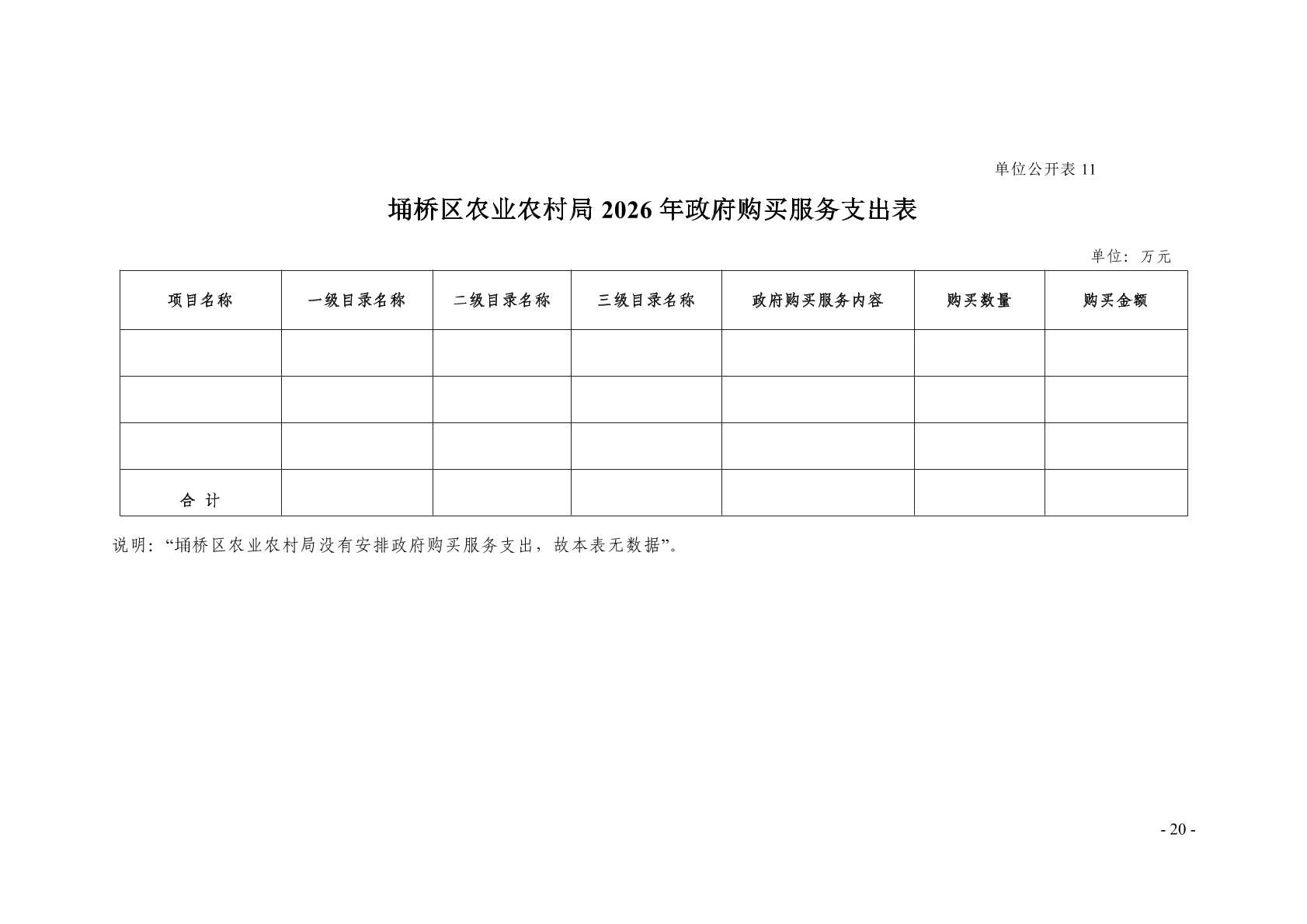 单位公开表 11

埇桥区农业农村局 2026 年政府购买服务支出表

单位：万元

| 项目名称 | 一级目录名称 | 二级目录名称 | 三级目录名称 | 政府购买服务内容 | 购买数量 | 购买金额 |
|---|---|---|---|---|---|---|
| | | | | | | |
| | | | | | | |
| | | | | | | |
| 合 计 | | | | | | |

说明：“埇桥区农业农村局没有安排政府购买服务支出，故本表无数据”。

- 20 -